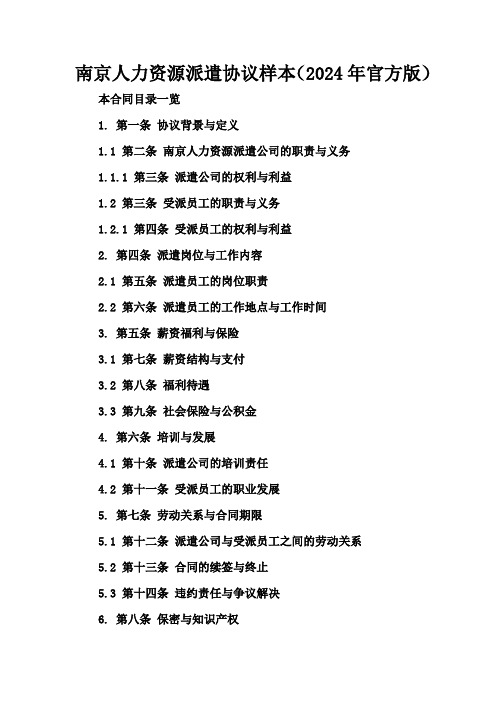 南京人力资源派遣协议样本(2024年官方版)

本合同目录一览

1. 第一条 协议背景与定义

1.1 第二条 南京人力资源派遣公司的职责与义务

1.1.1 第三条 派遣公司的权利与利益

1.2 第三条 受派员工的职责与义务

1.2.1 第四条 受派员工的权利与利益

2. 第四条 派遣岗位与工作内容

2.1 第五条 派遣员工的岗位职责

2.2 第六条 派遣员工的工作地点与工作时间

3. 第五条 薪资福利与保险

3.1 第七条 薪资结构与支付

3.2 第八条 福利待遇

3.3 第九条 社会保险与公积金

4. 第六条 培训与发展

4.1 第十条 派遣公司的培训责任

4.2 第十一条 受派员工的职业发展

5. 第七条 劳动关系与合同期限

5.1 第十二条 派遣公司与受派员工之间的劳动关系

5.2 第十三条 合同的续签与终止

5.3 第十四条 违约责任与争议解决

6. 第八条 保密与知识产权